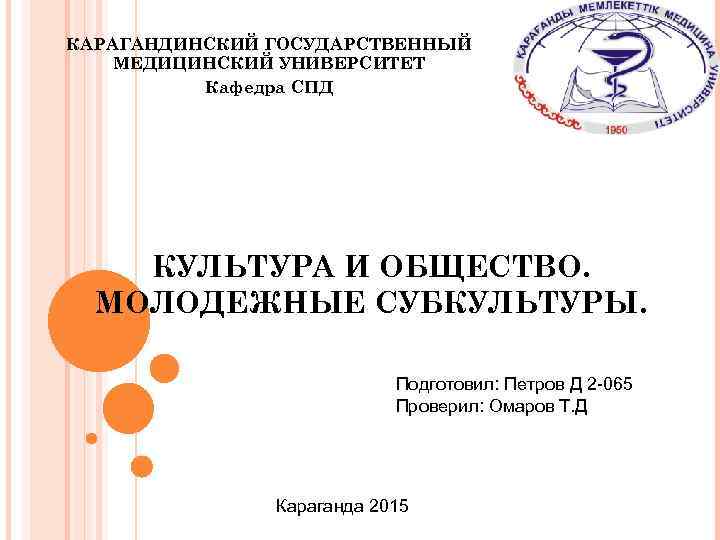 КАРАГАНДИНСКИЙ ГОСУДАРСТВЕННЫЙ МЕДИЦИНСКИЙ УНИВЕРСИТЕТ
Кафедра СПД

ҚАРАҒАНДЫ МЕМЛЕКЕТТІК МЕДИЦИНА УНИВЕРСИТЕТІ
1950

КУЛЬТУРА И ОБЩЕСТВО. МОЛОДЕЖНЫЕ СУБКУЛЬТУРЫ.

Подготовил: Петров Д 2-065
Проверил: Омаров Т.Д

Караганда 2015